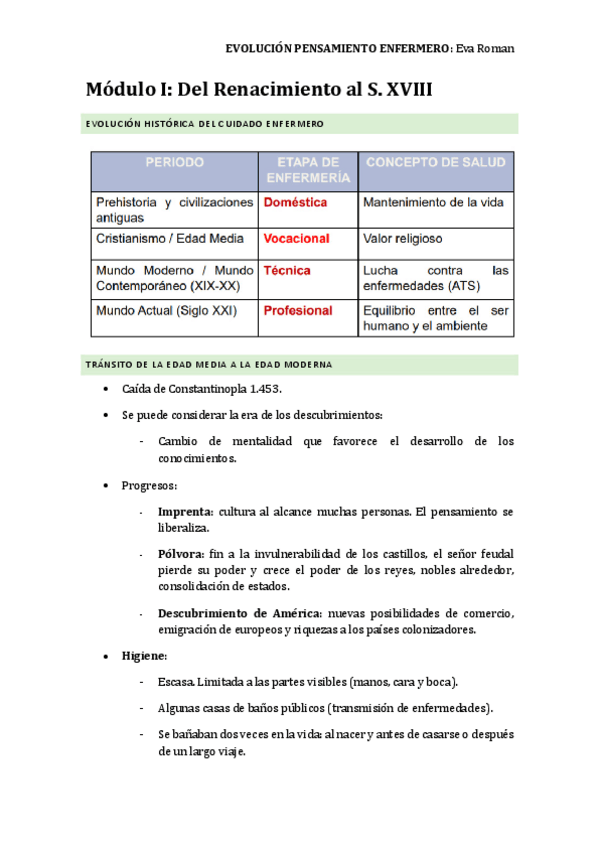 EVOLUCIÓN PENSAMIENTO ENFERMERO: Eva Roman

Módulo I: Del Renacimiento al S. XVIII

EVOLUCIÓN HISTÓRICA DEL CUIDADO ENFERMERO

| PERIODO | ETAPA DE ENFERMERÍA | CONCEPTO DE SALUD |
|---|---|---|
| Prehistoria y civilizaciones antiguas | Doméstica | Mantenimiento de la vida |
| Cristianismo / Edad Media | Vocacional | Valor religioso |
| Mundo Moderno / Mundo Contemporáneo (XIX-XX) | Técnica | Lucha contra las enfermedades (ATS) |
| Mundo Actual (Siglo XXI) | Profesional | Equilibrio entre el ser humano y el ambiente |

TRÁNSITO DE LA EDAD MEDIA A LA EDAD MODERNA

• Caída de Constantinopla 1.453.

• Se puede considerar la era de los descubrimientos:

- Cambio de mentalidad que favorece el desarrollo de los conocimientos.

• Progresos:

- Imprenta: cultura al alcance muchas personas. El pensamiento se liberaliza.

- Pólvora: fin a la invulnerabilidad de los castillos, el señor feudal pierde su poder y crece el poder de los reyes, nobles alrededor, consolidación de estados.

- Descubrimiento de América: nuevas posibilidades de comercio, emigración de europeos y riquezas a los países colonizadores.

• Higiene:

- Escasa. Limitada a las partes visibles (manos, cara y boca).

- Algunas casas de baños públicos (transmisión de enfermedades).

- Se bañaban dos veces en la vida: al nacer y antes de casarse o después de un largo viaje.